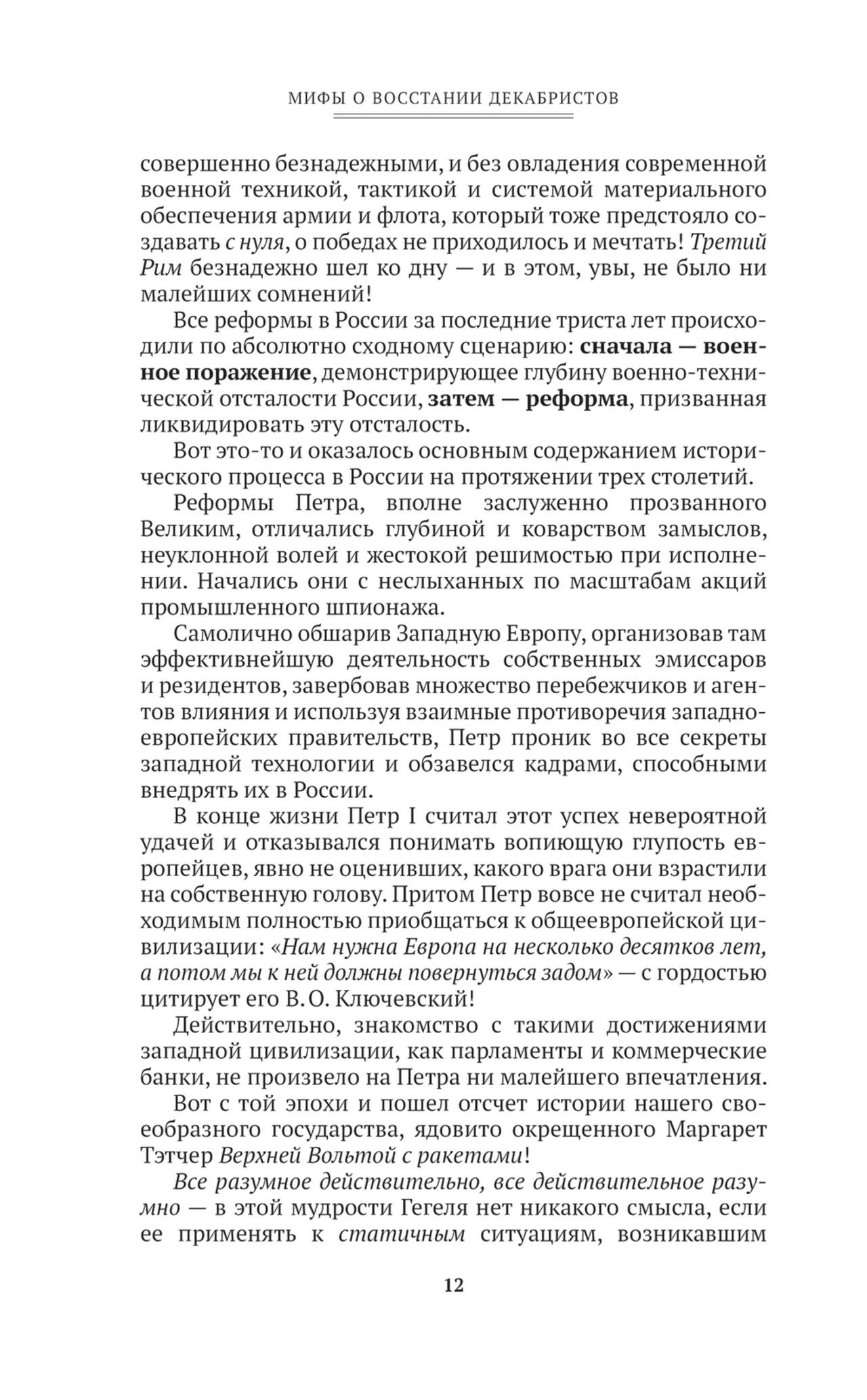 МИФЫ О ВОССТАНИИ ДЕКАБРИСТОВ

совершенно безнадежными, и без овладения современной военной техникой, тактикой и системой материального обеспечения армии и флота, который тоже предстояло создавать с нуля, о победах не приходилось и мечтать! Третий Рим безнадежно шел ко дну — и в этом, увы, не было ни малейших сомнений!

Все реформы в России за последние триста лет происходили по абсолютно сходному сценарию: сначала — военное поражение, демонстрирующее глубину военно-технической отсталости России, затем — реформа, призванная ликвидировать эту отсталость.

Вот это-то и оказалось основным содержанием исторического процесса в России на протяжении трех столетий.

Реформы Петра, вполне заслуженно прозванного Великим, отличались глубиной и коварством замыслов, неуклонной волей и жестокой решимостью при исполнении. Начались они с неслыханных по масштабам акций промышленного шпионажа.

Самолично обшарив Западную Европу, организовав там эффективнейшую деятельность собственных эмиссаров и резидентов, завербовав множество перебежчиков и агентов влияния и используя взаимные противоречия западноевропейских правительств, Петр проник во все секреты западной технологии и обзавелся кадрами, способными внедрять их в России.

В конце жизни Петр I считал этот успех невероятной удачей и отказывался понимать вопиющую глупость европейцев, явно не оценивших, какого врага они взрастили на собственную голову. Притом Петр вовсе не считал необходимым полностью приобщаться к общеевропейской цивилизации: «Нам нужна Европа на несколько десятков лет, а потом мы к ней должны повернуться задом» — с гордостью цитирует его В. О. Ключевский!

Действительно, знакомство с такими достижениями западной цивилизации, как парламенты и коммерческие банки, не произвело на Петра ни малейшего впечатления.

Вот с той эпохи и пошел отсчет истории нашего своеобразного государства, ядовито окрещенного Маргарет Тэтчер Верхней Вольтой с ракетами!

Все разумное действительно, все действительное разумно — в этой мудрости Гегеля нет никакого смысла, если ее применять к статичным ситуациям, возникавшим

12